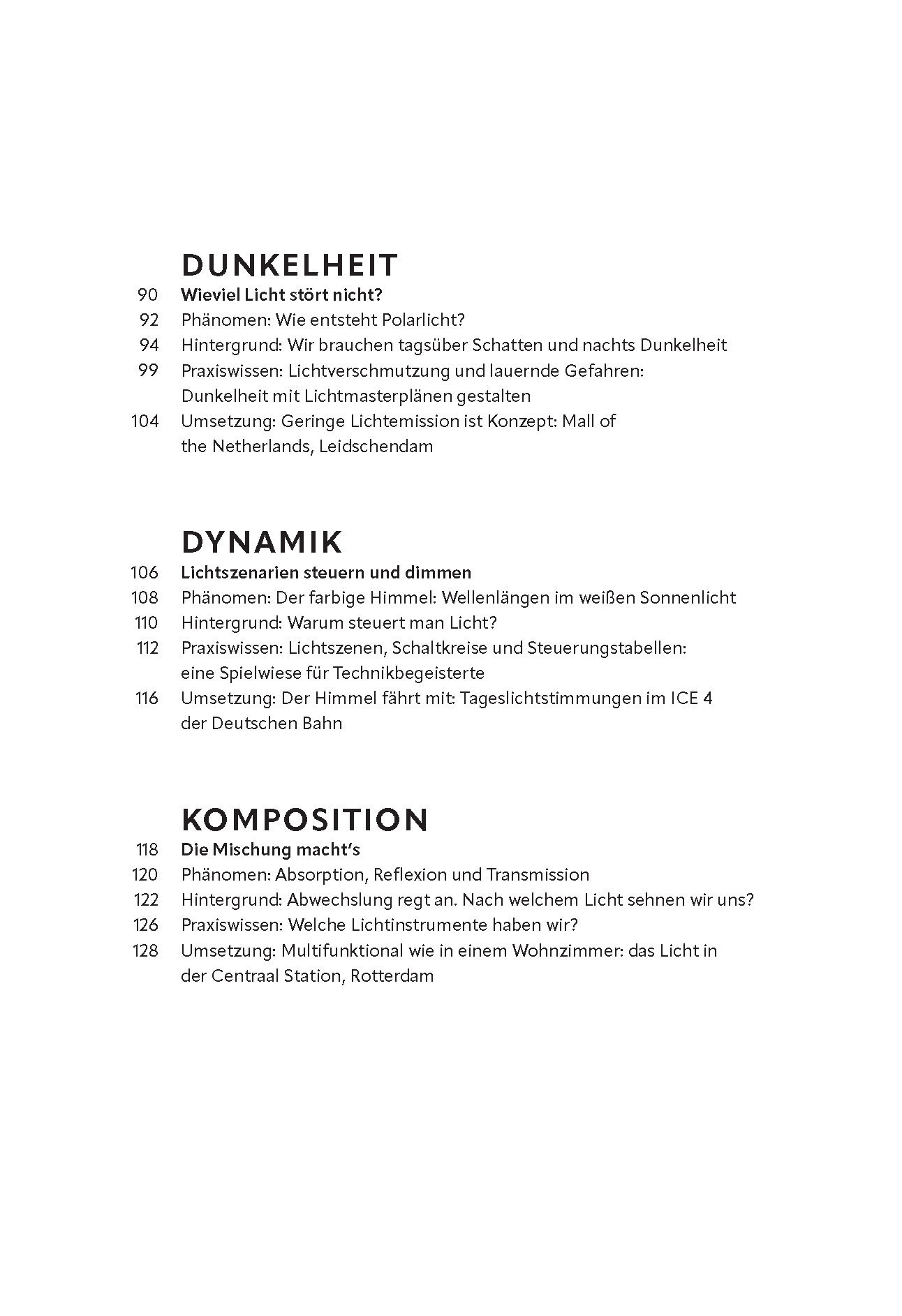 DUNKELHEIT

90 Wieviel Licht stört nicht?
92 Phänomen: Wie entsteht Polarlicht?
94 Hintergrund: Wir brauchen tagsüber Schatten und nachts Dunkelheit
99 Praxiswissen: Lichtverschmutzung und lauernde Gefahren: Dunkelheit mit Lichtmasterplänen gestalten
104 Umsetzung: Geringe Lichtemission ist Konzept: Mall of the Netherlands, Leidschendam

DYNAMIK

106 Lichtszenarien steuern und dimmen
108 Phänomen: Der farbige Himmel: Wellenlängen im weißen Sonnenlicht
110 Hintergrund: Warum steuert man Licht?
112 Praxiswissen: Lichtszenen, Schaltkreise und Steuerungstabellen: eine Spielwiese für Technikbegeisterte
116 Umsetzung: Der Himmel fährt mit: Tageslichtstimmungen im ICE 4 der Deutschen Bahn

KOMPOSITION

118 Die Mischung macht's
120 Phänomen: Absorption, Reflexion und Transmission
122 Hintergrund: Abwechslung regt an. Nach welchem Licht sehnen wir uns?
126 Praxiswissen: Welche Lichtinstrumente haben wir?
128 Umsetzung: Multifunktional wie in einem Wohnzimmer: das Licht in der Centraal Station, Rotterdam